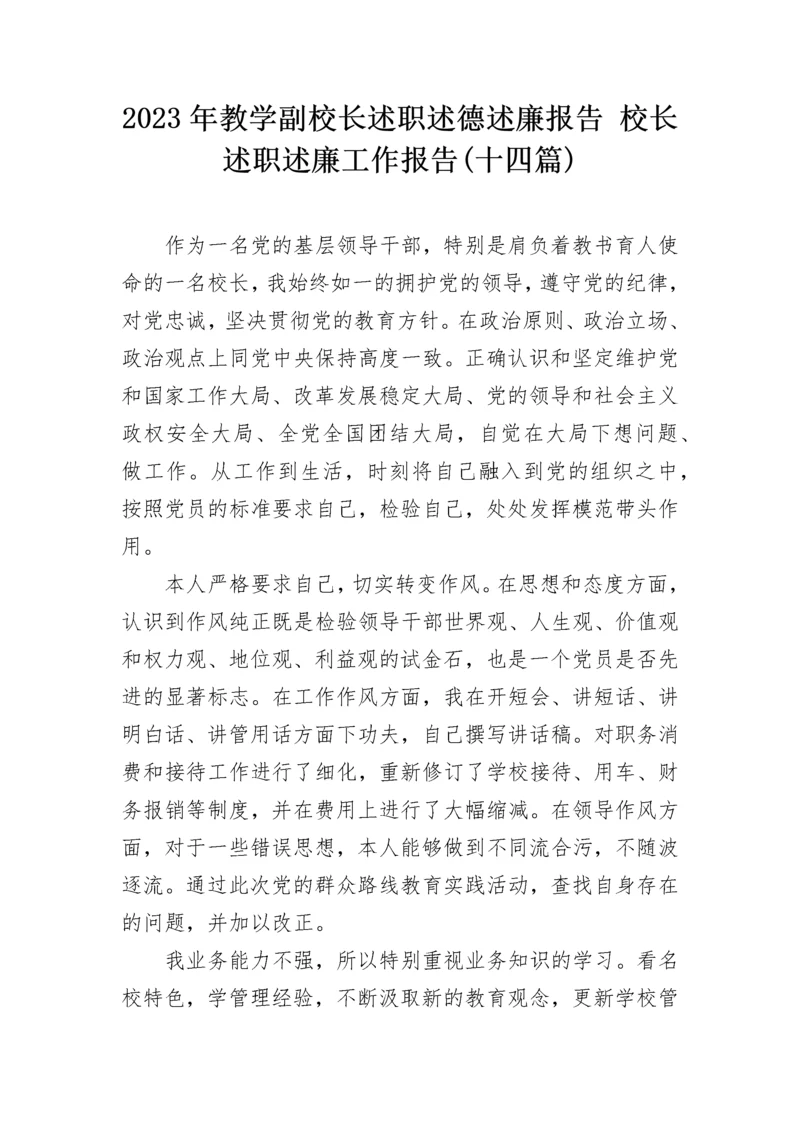 2023年教学副校长述职述德述廉报告 校长述职述廉工作报告(十四篇)

作为一名党的基层领导干部，特别是肩负着教书育人使命的一名校长，我始终如一的拥护党的领导，遵守党的纪律，对党忠诚，坚决贯彻党的教育方针。在政治原则、政治立场、政治观点上同党中央保持高度一致。正确认识和坚定维护党和国家工作大局、改革发展稳定大局、党的领导和社会主义政权安全大局、全党全国团结大局，自觉在大局下想问题、做工作。从工作到生活，时刻将自己融入到党的组织之中，按照党员的标准要求自己，检验自己，处处发挥模范带头作用。

本人严格要求自己，切实转变作风。在思想和态度方面，认识到作风纯正既是检验领导干部世界观、人生观、价值观和权力观、地位观、利益观的试金石，也是一个党员是否先进的显著标志。在工作作风方面，我在开短会、讲短话、讲明白话、讲管用话方面下功夫，自己撰写讲话稿。对职务消费和接待工作进行了细化，重新修订了学校接待、用车、财务报销等制度，并在费用上进行了大幅缩减。在领导作风方面，对于一些错误思想，本人能够做到不同流合污，不随波逐流。通过此次党的群众路线教育实践活动，查找自身存在的问题，并加以改正。

我业务能力不强，所以特别重视业务知识的学习。看名校特色，学管理经验，不断汲取新的教育观念，更新学校管